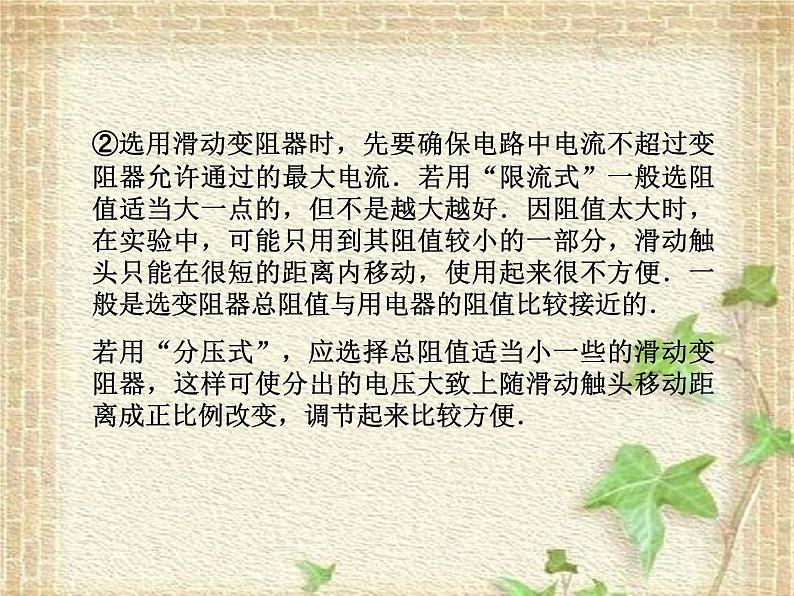 ②选用滑动变阻器时，先要确保电路中电流不超过变阻器允许通过的最大电流．若用“限流式”一般选阻值适当大一点的，但不是越大越好．因阻值太大时，在实验中，可能只用到其阻值较小的一部分，滑动触头只能在很短的距离内移动，使用起来很不方便．一般是选变阻器总阻值与用电器的阻值比较接近的．

若用“分压式”，应选择总阻值适当小一些的滑动变阻器，这样可使分出的电压大致上随滑动触头移动距离成正比例改变，调节起来比较方便．